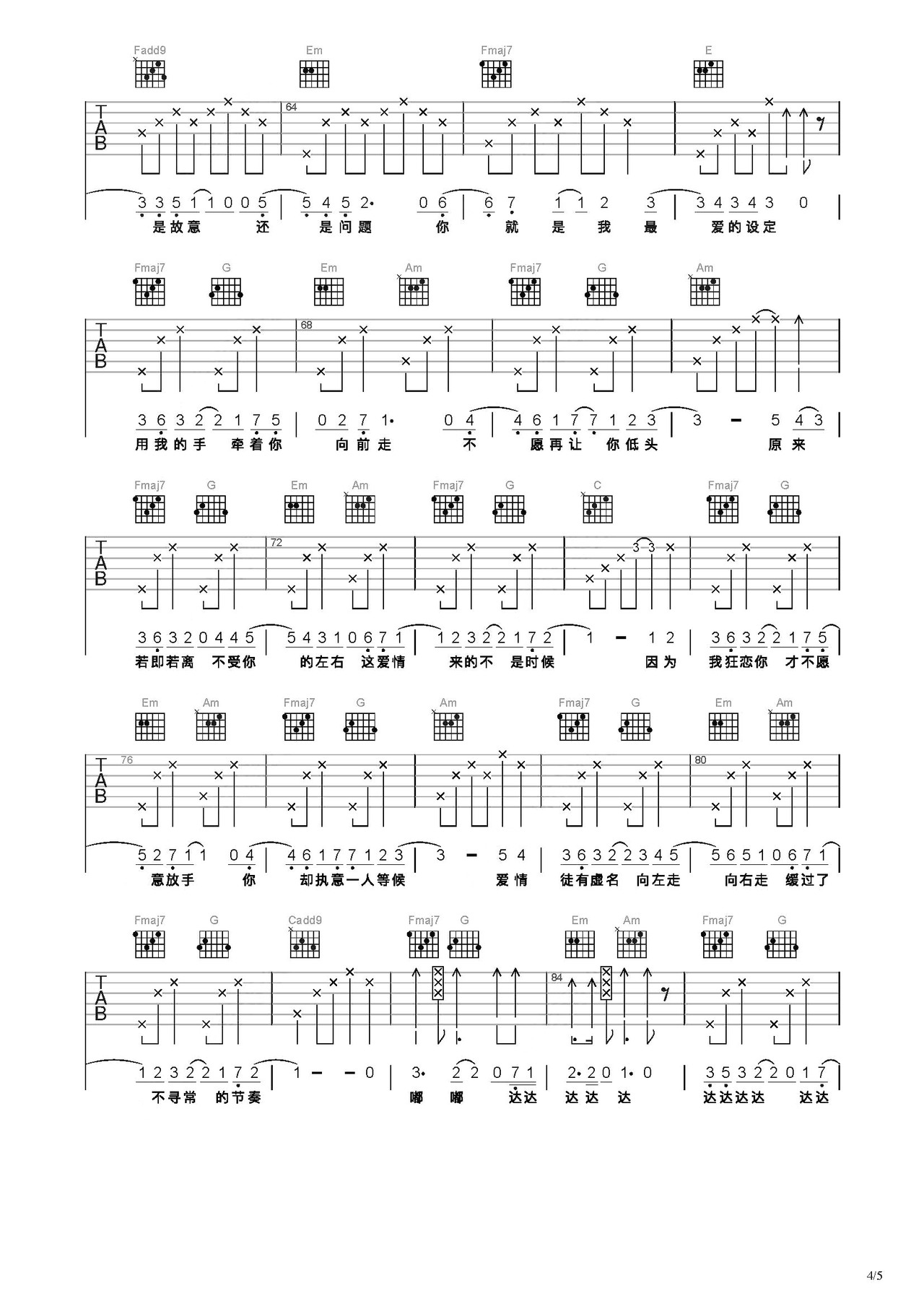 Fadd9 Em Fmaj7 E

TAB

64

3 3 5 1 1 0 0 5 | 5 4 5 2· 0 6 | 6 7 1 1 2 3 | 3 4 3 4 3 0 |
是故意 还 是问题 你 就 是 我 最 爱的设定

Fmaj7 G Em Am Fmaj7 G Am

TAB

68

3 6 3 2 2 1 7 5 | 0 2 7 1· 0 4 | 4 6 1 7 7 1 2 3 | 3 - 5 4 3 |
用我的手 牵着你 向前走 不 愿再让 你低头 原来

Fmaj7 G Em Am Fmaj7 G C Fmaj7 G

TAB

72

3 3

3 6 3 2 0 4 4 5 | 5 4 3 1 0 6 7 1 | 1 2 3 2 2 1 7 2 | 1 - 1 2 | 3 6 3 2 2 1 7 5 |
若即若离 不受你 的左右 这爱情 来的不 是时候 因为 我狂恋你 才不愿

Em Am Fmaj7 G Am Fmaj7 G Em Am

TAB

76

80

5 2 7 1 1 0 4 | 4 6 1 7 7 1 2 3 | 3 - 5 4 | 3 6 3 2 2 3 4 5 | 5 6 5 1 0 6 7 1 |
意放手 你 却执意一人等候 爱情 徒有虚名 向左走 向右走 缓过了

Fmaj7 G Cadd9 Fmaj7 G Em Am Fmaj7 G

TAB

84

1 2 3 2 2 1 7 2 | 1 - - 0 | 3· 2 2 0 7 1 | 2· 2 0 1· 0 | 3 5 3 2 2 0 1 7 |
不寻常 的节奏 嘟 嘟 达达 达达 达 达达达达 达达

4/5